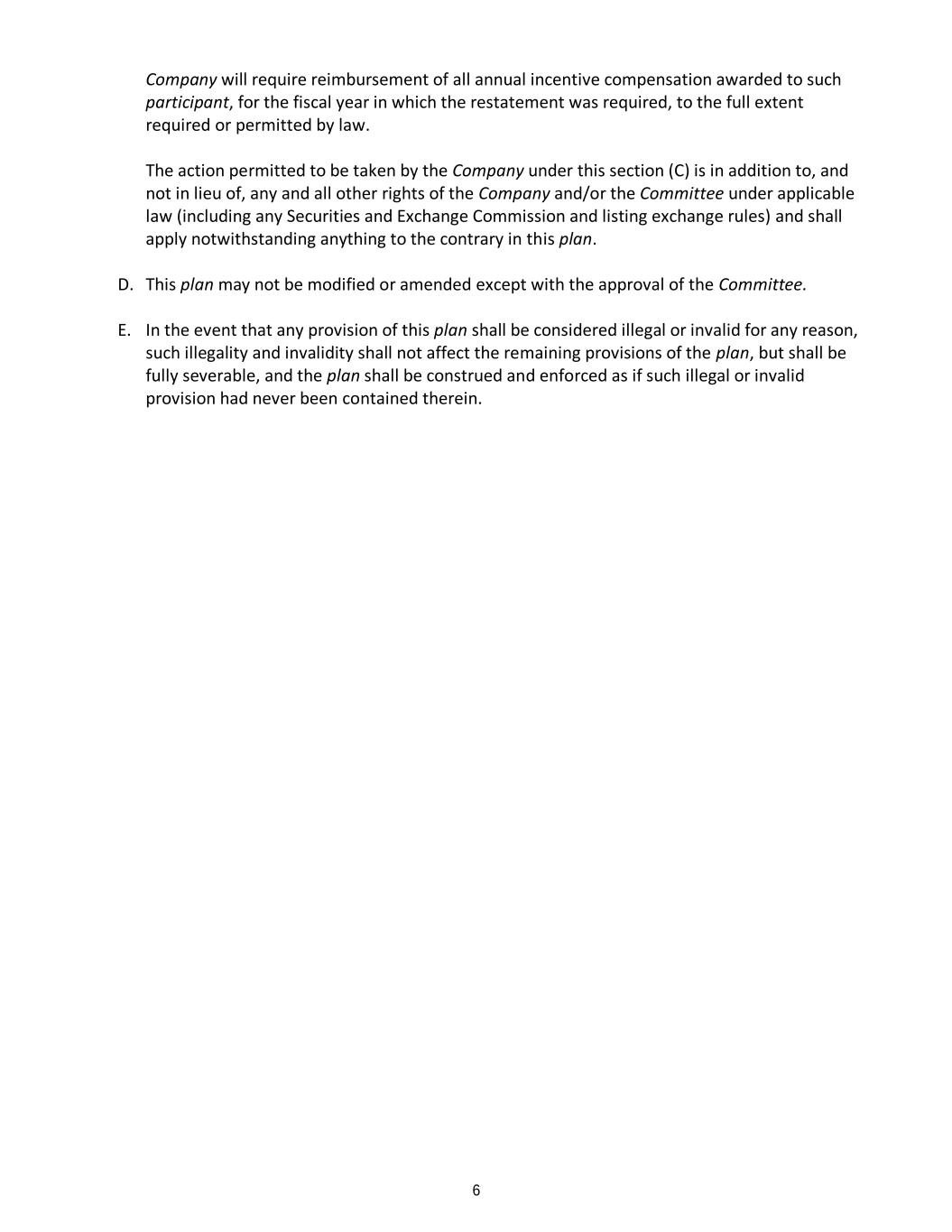 Company will require reimbursement of all annual incentive compensation awarded to such participant, for the fiscal year in which the restatement was required, to the full extent required or permitted by law.

The action permitted to be taken by the Company under this section (C) is in addition to, and not in lieu of, any and all other rights of the Company and/or the Committee under applicable law (including any Securities and Exchange Commission and listing exchange rules) and shall apply notwithstanding anything to the contrary in this plan.

D. This plan may not be modified or amended except with the approval of the Committee.

E. In the event that any provision of this plan shall be considered illegal or invalid for any reason, such illegality and invalidity shall not affect the remaining provisions of the plan, but shall be fully severable, and the plan shall be construed and enforced as if such illegal or invalid provision had never been contained therein.

6